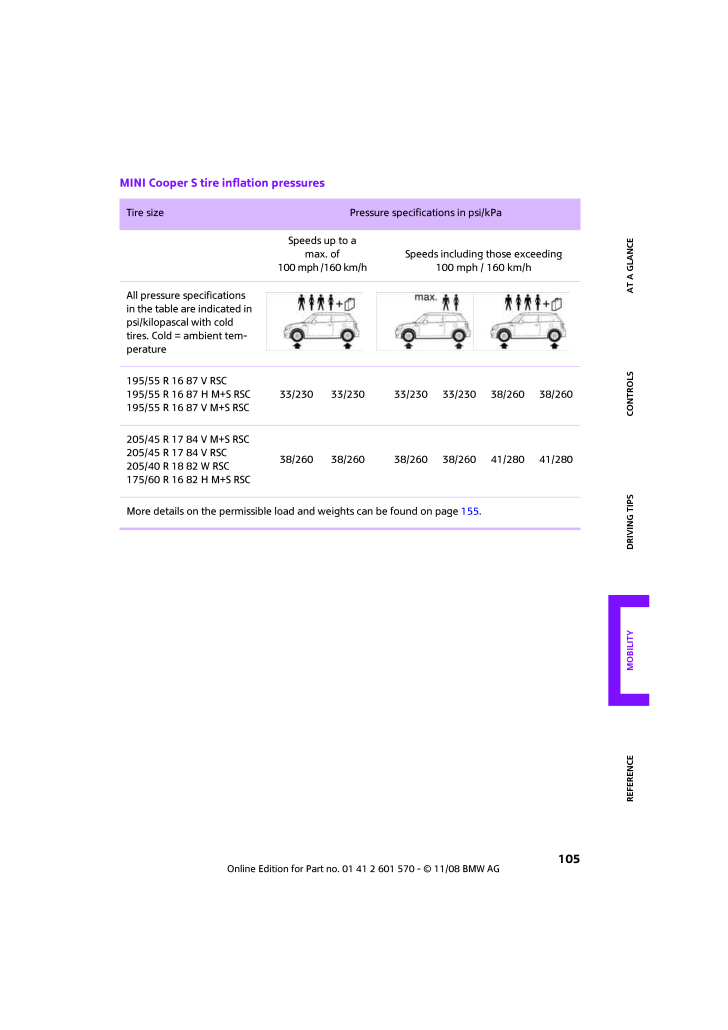 MINI Cooper S tire inflation pressures

| Tire size | Pressure specifications in psi/kPa | | | | | |
|---|---|---|---|---|---|---|
| | Speeds up to a max. of 100 mph /160 km/h | | Speeds including those exceeding 100 mph / 160 km/h | | | |
| All pressure specifications in the table are indicated in psi/kilopascal with cold tires. Cold = ambient temperature | | | max. | | | |
| 195/55 R 16 87 V RSC 195/55 R 16 87 H M+S RSC 195/55 R 16 87 V M+S RSC | 33/230 | 33/230 | 33/230 | 33/230 | 38/260 | 38/260 |
| 205/45 R 17 84 V M+S RSC 205/45 R 17 84 V RSC 205/40 R 18 82 W RSC 175/60 R 16 82 H M+S RSC | 38/260 | 38/260 | 38/260 | 38/260 | 41/280 | 41/280 |

More details on the permissible load and weights can be found on page 155.

AT A GLANCE
CONTROLS
DRIVING TIPS
MOBILITY
REFERENCE

105

Online Edition for Part no. 01 41 2 601 570 - © 11/08 BMW AG